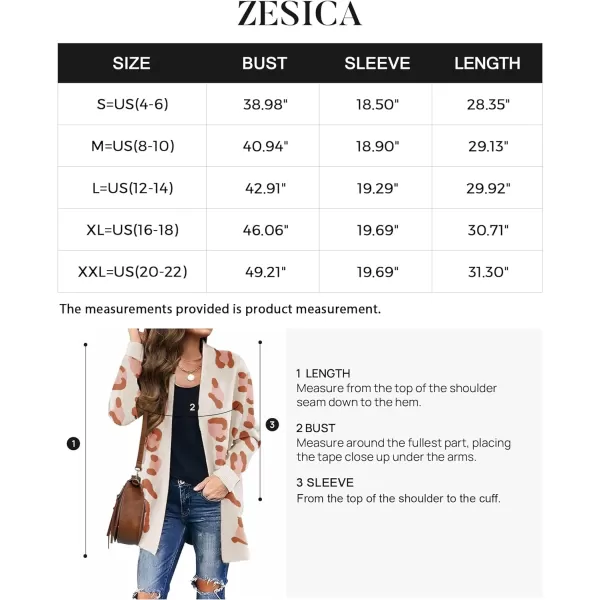 ZESICA

| SIZE | BUST | SLEEVE | LENGTH |
|---|---|---|---|
| S=US(4-6) | 38.98" | 18.50" | 28.35" |
| M=US(8-10) | 40.94" | 18.90" | 29.13" |
| L=US(12-14) | 42.91" | 19.29" | 29.92" |
| XL=US(16-18) | 46.06" | 19.69" | 30.71" |
| XXL=US(20-22) | 49.21" | 19.69" | 31.30" |

The measurements provided is product measurement.

1

2

3

1 LENGTH
Measure from the top of the shoulder seam down to the hem.

2 BUST
Measure around the fullest part, placing the tape close up under the arms.

3 SLEEVE
From the top of the shoulder to the cuff.